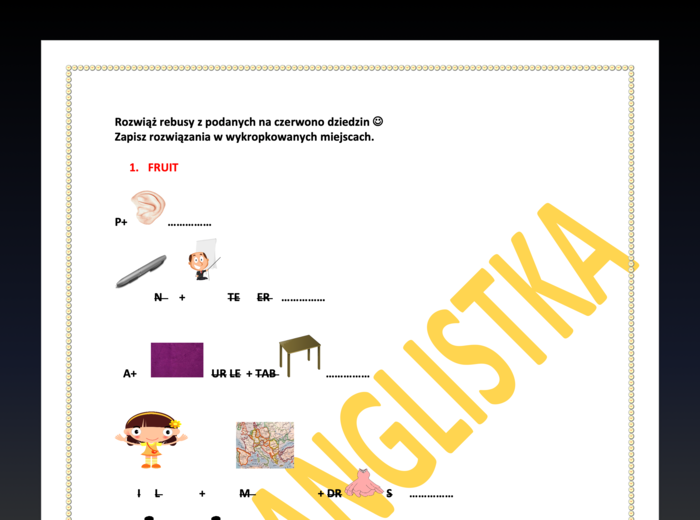 Rozwiąż rebusy z podanych na czerwono dziedzin ☺
Zapisz rozwiązania w wykropkowanych miejscach.

1. FRUIT

P+ ……………

N + TE ER ……………

A+ UR LE + TAB ……………

I L + M + DR S ……………

ANGLISTKA